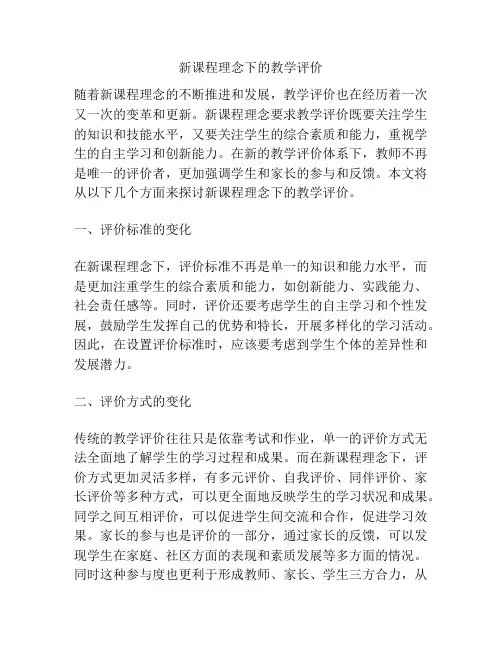 新课程理念下的教学评价

随着新课程理念的不断推进和发展，教学评价也在经历着一次又一次的变革和更新。新课程理念要求教学评价既要关注学生的知识和技能水平，又要关注学生的综合素质和能力，重视学生的自主学习和创新能力。在新的教学评价体系下，教师不再是唯一的评价者，更加强调学生和家长的参与和反馈。本文将从以下几个方面来探讨新课程理念下的教学评价。

一、评价标准的变化

在新课程理念下，评价标准不再是单一的知识和能力水平，而是更加注重学生的综合素质和能力，如创新能力、实践能力、社会责任感等。同时，评价还要考虑学生的自主学习和个性发展，鼓励学生发挥自己的优势和特长，开展多样化的学习活动。因此，在设置评价标准时，应该要考虑到学生个体的差异性和发展潜力。

二、评价方式的变化

传统的教学评价往往只是依靠考试和作业，单一的评价方式无法全面地了解学生的学习过程和成果。而在新课程理念下，评价方式更加灵活多样，有多元评价、自我评价、同伴评价、家长评价等多种方式，可以更全面地反映学生的学习状况和成果。同学之间互相评价，可以促进学生间交流和合作，促进学习效果。家长的参与也是评价的一部分，通过家长的反馈，可以发现学生在家庭、社区方面的表现和素质发展等多方面的情况。同时这种参与度也更利于形成教师、家长、学生三方合力，从